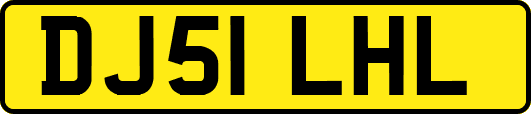 DJ51 LHL